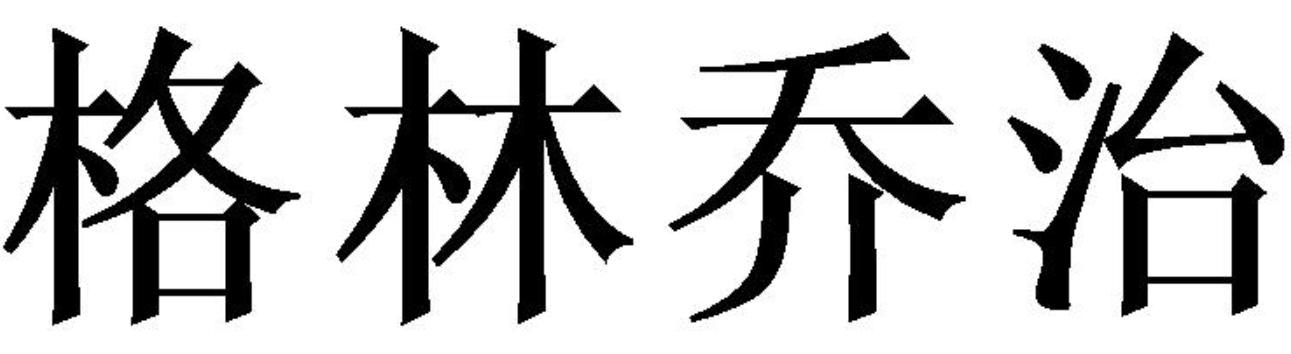 格林乔治